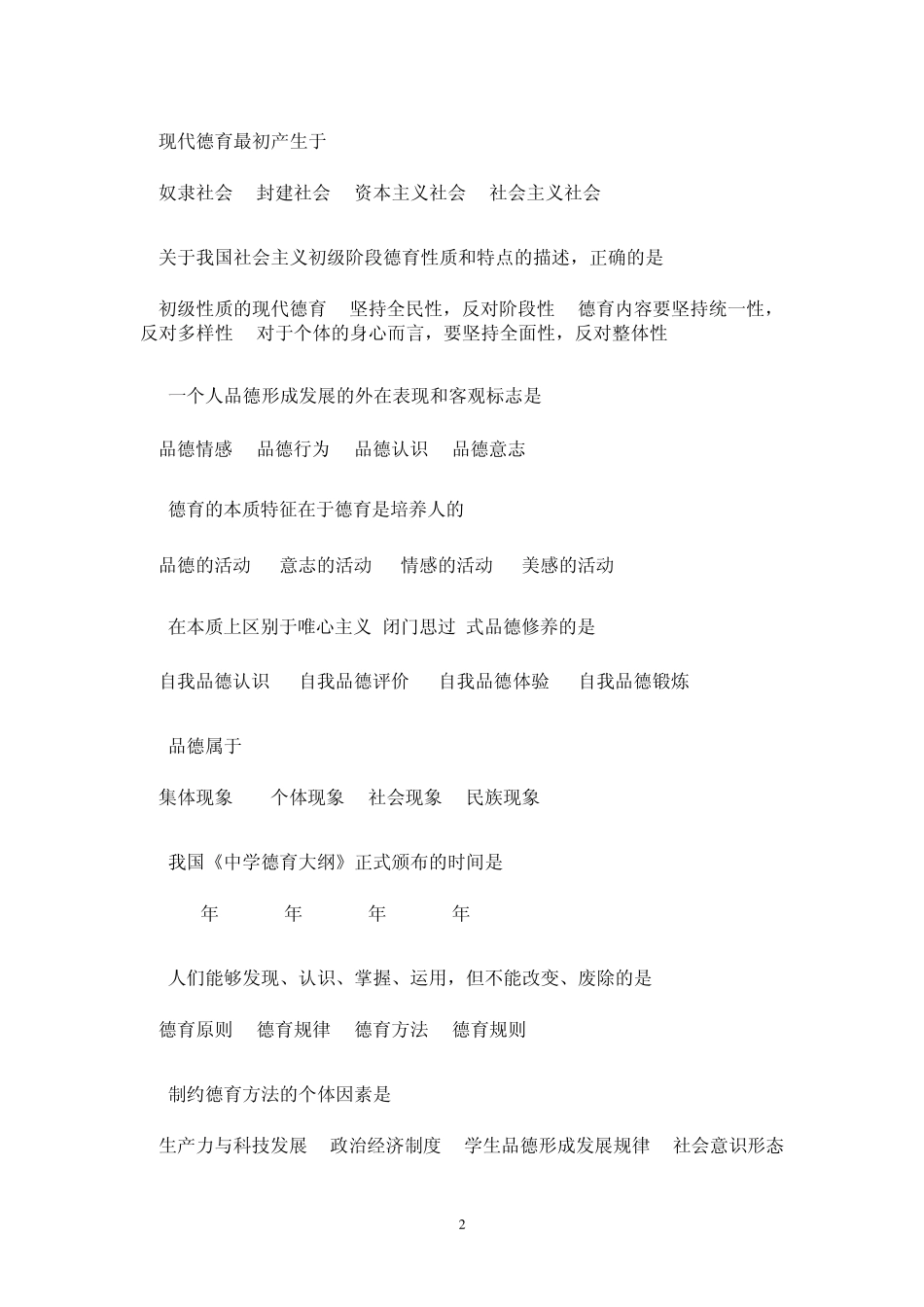 现代德育最初产生于

奴隶社会　封建社会　资本主义社会　社会主义社会

关于我国社会主义初级阶段德育性质和特点的描述，正确的是

初级性质的现代德育　坚持全民性，反对阶段性　德育内容要坚持统一性，反对多样性　对于个体的身心而言，要坚持全面性，反对整体性

一个人品德形成发展的外在表现和客观标志是

品德情感　品德行为　品德认识　品德意志

德育的本质特征在于德育是培养人的

品德的活动　意志的活动　情感的活动　美感的活动

在本质上区别于唯心主义 闭门思过 式品德修养的是

自我品德认识　自我品德评价　自我品德体验　自我品德锻炼

品德属于

集体现象　个体现象　社会现象　民族现象

我国《中学德育大纲》正式颁布的时间是

年　年　年　年

人们能够发现、认识、掌握、运用，但不能改变、废除的是

德育原则　德育规律　德育方法　德育规则

制约德育方法的个体因素是

生产力与科技发展　政治经济制度　学生品德形成发展规律　社会意识形态

2